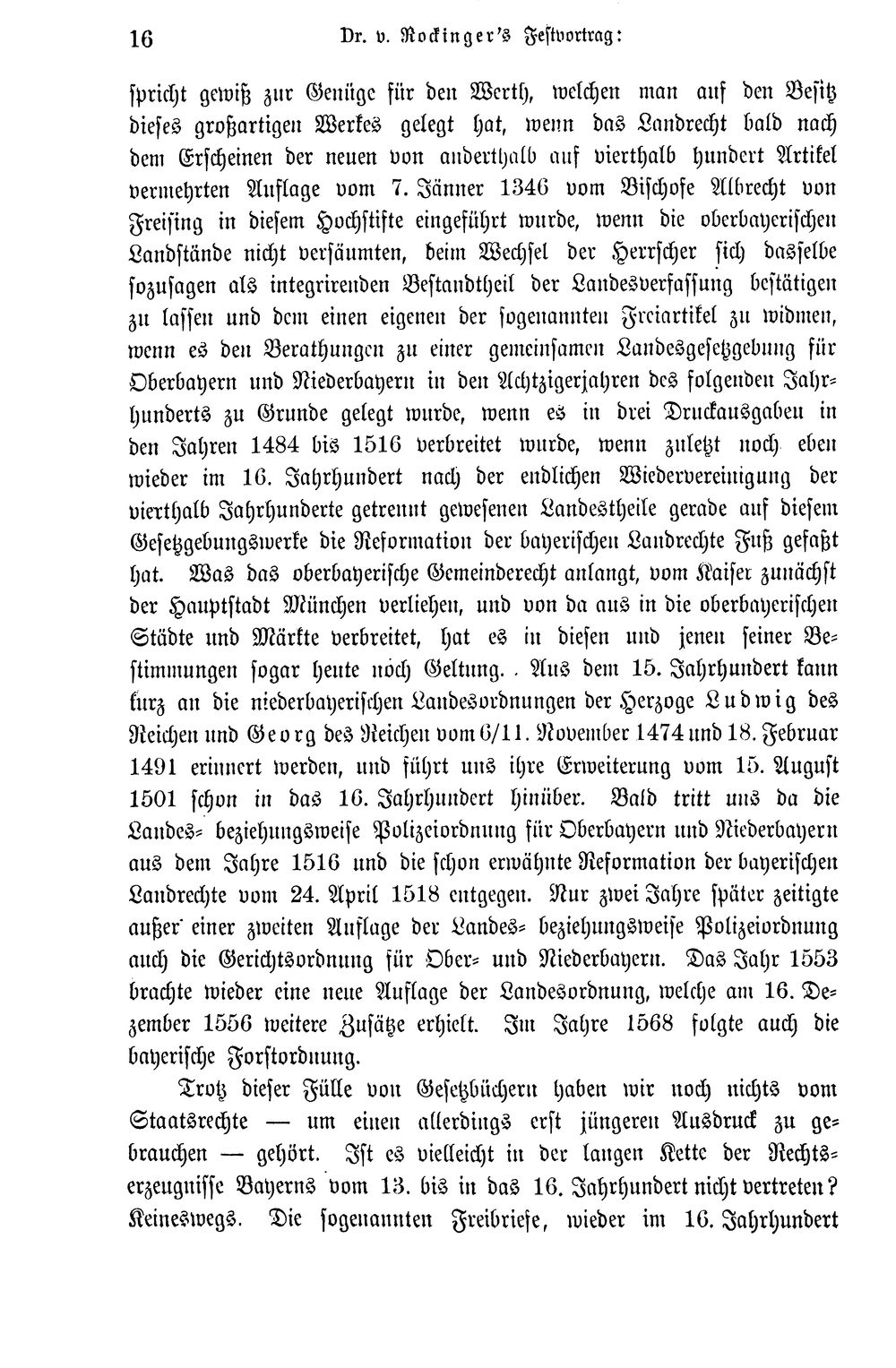 16 Dr. v. Rockinger's Festvortrag:

spricht gewiß zur Genüge für den Werth, welchen man auf den Besitz dieses großartigen Werkes gelegt hat, wenn das Landrecht bald nach dem Erscheinen der neuen von anderthalb auf vierthalb hundert Artikel vermehrten Auflage vom 7. Jänner 1346 vom Bischofe Albrecht von Freising in diesem Hochstifte eingeführt wurde, wenn die oberbayerischen Landstände nicht versäumten, beim Wechsel der Herrscher sich dasselbe sozusagen als integrirenden Bestandtheil der Landesverfassung bestätigen zu lassen und dem einen eigenen der sogenannten Freiartikel zu widmen, wenn es den Berathungen zu einer gemeinsamen Landesgesetzgebung für Oberbayern und Niederbayern in den Achtzigerjahren des folgenden Jahrhunderts zu Grunde gelegt wurde, wenn es in drei Druckausgaben in den Jahren 1484 bis 1516 verbreitet wurde, wenn zuletzt noch eben wieder im 16. Jahrhundert nach der endlichen Wiedervereinigung der vierthalb Jahrhunderte getrennt gewesenen Landestheile gerade auf diesem Gesetzgebungswerke die Reformation der bayerischen Landrechte Fuß gefaßt hat. Was das oberbayerische Gemeinderecht anlangt, vom Kaiser zunächst der Hauptstadt München verliehen, und von da aus in die oberbayerischen Städte und Märkte verbreitet, hat es in diesen und jenen seiner Bestimmungen sogar heute noch Geltung. Aus dem 15. Jahrhundert kann kurz an die niederbayerischen Landesordnungen der Herzoge Ludwig des Reichen und Georg des Reichen vom 6/11. November 1474 und 18. Februar 1491 erinnert werden, und führt uns ihre Erweiterung vom 15. August 1501 schon in das 16. Jahrhundert hinüber. Bald tritt uns da die Landes- beziehungsweise Polizeiordnung für Oberbayern und Niederbayern aus dem Jahre 1516 und die schon erwähnte Reformation der bayerischen Landrechte vom 24. April 1518 entgegen. Nur zwei Jahre später zeitigte außer einer zweiten Auflage der Landes- beziehungsweise Polizeiordnung auch die Gerichtsordnung für Ober- und Niederbayern. Das Jahr 1553 brachte wieder eine neue Auflage der Landesordnung, welche am 16. Dezember 1556 weitere Zusätze erhielt. Im Jahre 1568 folgte auch die bayerische Forstordnung.

Trotz dieser Fülle von Gesetzbüchern haben wir noch nichts vom Staatsrechte — um einen allerdings erst jüngeren Ausdruck zu gebrauchen — gehört. Ist es vielleicht in der langen Kette der Rechtserzeugnisse Bayerns vom 13. bis in das 16. Jahrhundert nicht vertreten? Keineswegs. Die sogenannten Freibriefe, wieder im 16. Jahrhundert